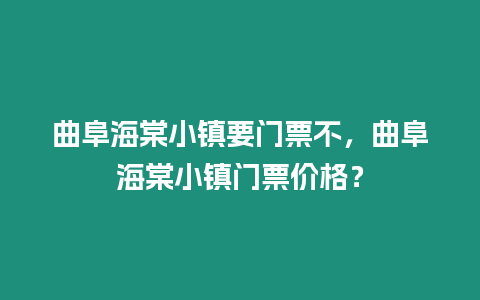 曲阜海棠小镇要门票不，曲阜海棠小镇门票价格？